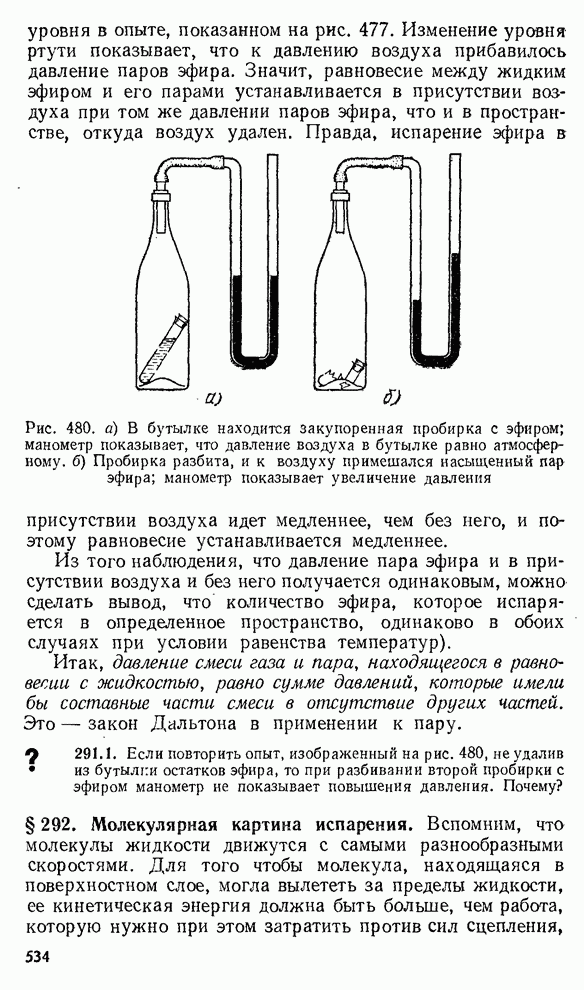 уровня в опыте, показанном на рис. 477. Изменение уровня ртути показывает, что к давлению воздуха прибавилось давление паров эфира. Значит, равновесие между жидким эфиром и его парами устанавливается в присутствии воздуха при том же давлении паров эфира, что и в пространстве, откуда воздух удален. Правда, испарение эфира в

а)

б)

Рис. 480. а) В бутылке находится закупоренная пробирка с эфиром; манометр показывает, что давление воздуха в бутылке равно атмосферному. б) Пробирка разбита, и к воздуху примешался насыщенный пар эфира; манометр показывает увеличение давления

присутствии воздуха идет медленнее, чем без него, и поэтому равновесие устанавливается медленнее.

Из того наблюдения, что давление пара эфира и в присутствии воздуха и без него получается одинаковым, можно сделать вывод, что количество эфира, которое испаряется в определенное пространство, одинаково в обоих случаях при условии равенства температур).

Итак, давление смеси газа и пара, находящегося в равновесии с жидкостью, равно сумме давлений, которые имели бы составные части смеси в отсутствие других частей. Это — закон Дальтона в применении к пару.

?

291.1. Если повторить опыт, изображенный на рис. 480, не удалив из бутылки остатков эфира, то при разбивании второй пробирки с эфиром манометр не показывает повышения давления. Почему?

§ 292. Молекулярная картина испарения. Вспомним, что молекулы жидкости движутся с самыми разнообразными скоростями. Для того чтобы молекула, находящаяся в поверхностном слое, могла вылететь за пределы жидкости, ее кинетическая энергия должна быть больше, чем работа, которую нужно при этом затратить против сил сцепления,

534